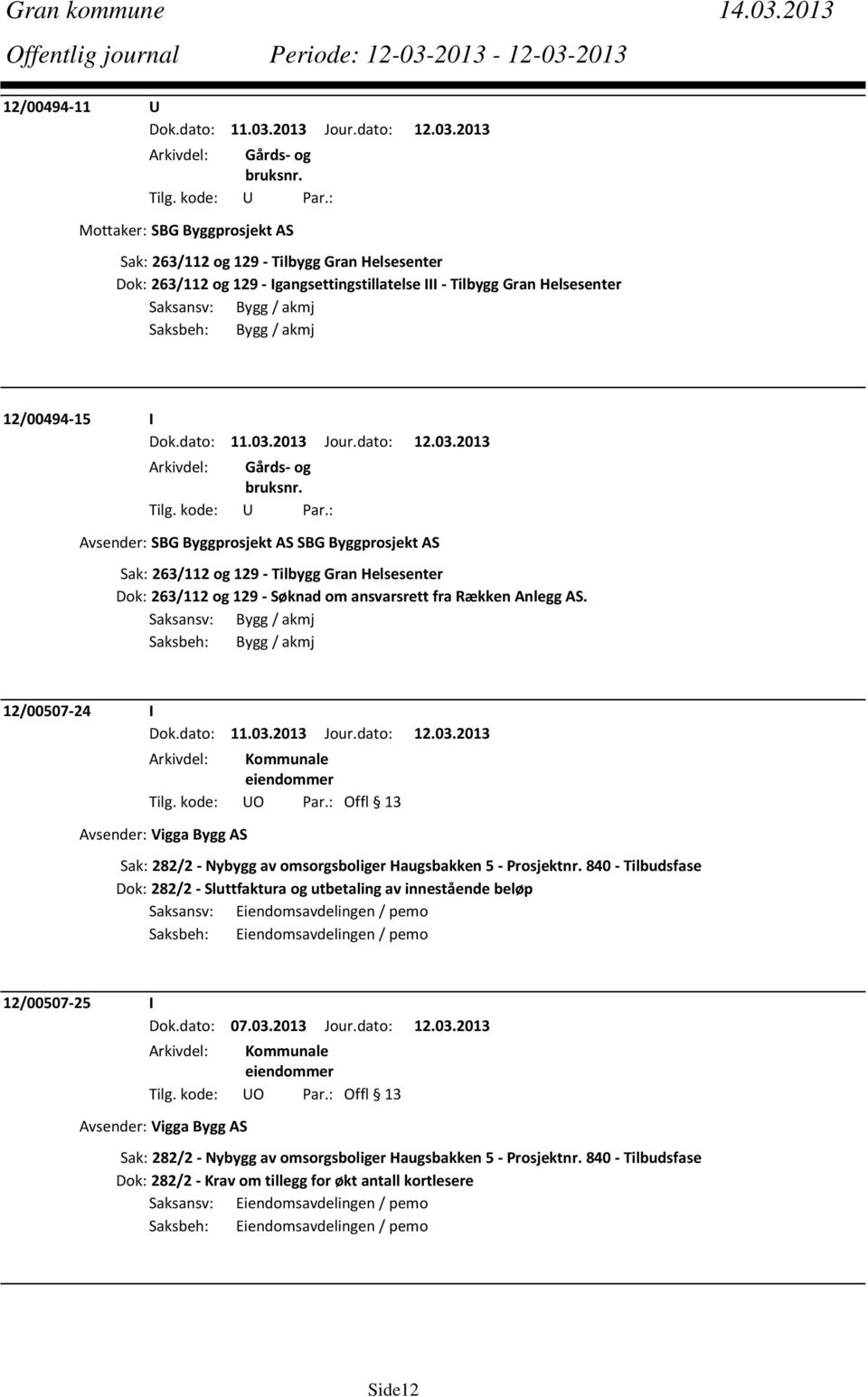 Gran kommune 14.03.2013
Offentlig journal Periode: 12-03-2013 - 12-03-2013

12/00494-11 U
Dok.dato: 11.03.2013 Jour.dato: 12.03.2013
Arkivdel: Gårds- og bruksnr.
Tilg. kode: U Par.:
Mottaker: SBG Byggprosjekt AS
Sak: 263/112 og 129 - Tilbygg Gran Helsesenter
Dok: 263/112 og 129 - Igangsettingstillatelse III - Tilbygg Gran Helsesenter
Saksansv: Bygg / akmj
Saksbeh: Bygg / akmj

12/00494-15 I
Dok.dato: 11.03.2013 Jour.dato: 12.03.2013
Arkivdel: Gårds- og bruksnr.
Tilg. kode: U Par.:
Avsender: SBG Byggprosjekt AS SBG Byggprosjekt AS
Sak: 263/112 og 129 - Tilbygg Gran Helsesenter
Dok: 263/112 og 129 - Søknad om ansvarsrett fra Rækken Anlegg AS.
Saksansv: Bygg / akmj
Saksbeh: Bygg / akmj

12/00507-24 I
Dok.dato: 11.03.2013 Jour.dato: 12.03.2013
Arkivdel: Kommunale eiendommer
Tilg. kode: UO Par.: Offl § 13
Avsender: Vigga Bygg AS
Sak: 282/2 - Nybygg av omsorgsboliger Haugsbakken 5 - Prosjektnr. 840 - Tilbudsfase
Dok: 282/2 - Sluttfaktura og utbetaling av innestående beløp
Saksansv: Eiendomsavdelingen / pemo
Saksbeh: Eiendomsavdelingen / pemo

12/00507-25 I
Dok.dato: 07.03.2013 Jour.dato: 12.03.2013
Arkivdel: Kommunale eiendommer
Tilg. kode: UO Par.: Offl § 13
Avsender: Vigga Bygg AS
Sak: 282/2 - Nybygg av omsorgsboliger Haugsbakken 5 - Prosjektnr. 840 - Tilbudsfase
Dok: 282/2 - Krav om tillegg for økt antall kortlesere
Saksansv: Eiendomsavdelingen / pemo
Saksbeh: Eiendomsavdelingen / pemo

Side12